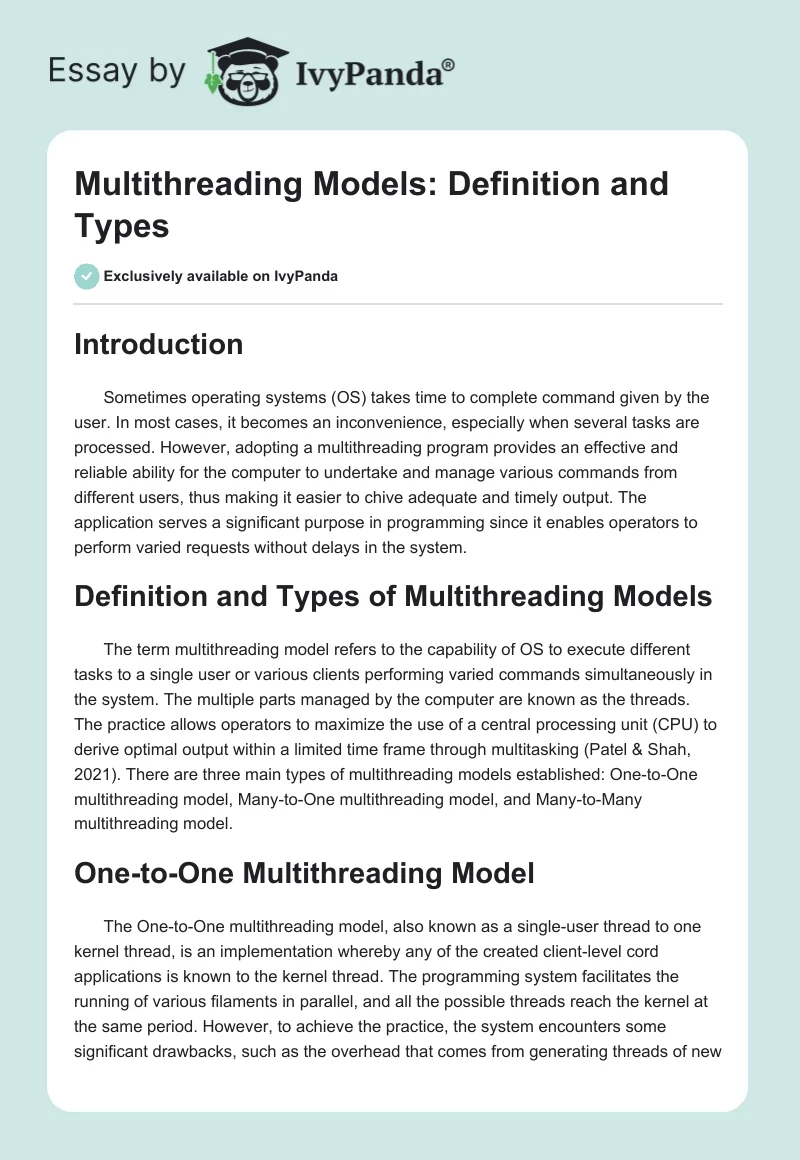 Essay by IvyPanda®

Multithreading Models: Definition and Types

Exclusively available on IvyPanda

Introduction

Sometimes operating systems (OS) takes time to complete command given by the user. In most cases, it becomes an inconvenience, especially when several tasks are processed. However, adopting a multithreading program provides an effective and reliable ability for the computer to undertake and manage various commands from different users, thus making it easier to chive adequate and timely output. The application serves a significant purpose in programming since it enables operators to perform varied requests without delays in the system.

Definition and Types of Multithreading Models

The term multithreading model refers to the capability of OS to execute different tasks to a single user or various clients performing varied commands simultaneously in the system. The multiple parts managed by the computer are known as the threads. The practice allows operators to maximize the use of a central processing unit (CPU) to derive optimal output within a limited time frame through multitasking (Patel & Shah, 2021). There are three main types of multithreading models established: One-to-One multithreading model, Many-to-One multithreading model, and Many-to-Many multithreading model.

One-to-One Multithreading Model

The One-to-One multithreading model, also known as a single-user thread to one kernel thread, is an implementation whereby any of the created client-level cord applications is known to the kernel thread. The programming system facilitates the running of various filaments in parallel, and all the possible threads reach the kernel at the same period. However, to achieve the practice, the system encounters some significant drawbacks, such as the overhead that comes from generating threads of new